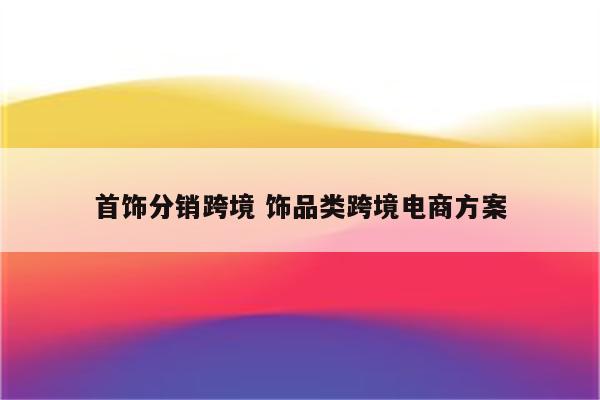 首饰分销跨境 饰品类跨境电商方案